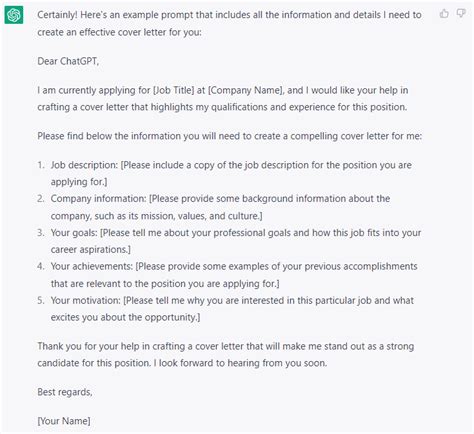 Certainly! Here's an example prompt that includes all the information and details I need to create an effective cover letter for you:

Dear ChatGPT,

I am currently applying for [Job Title] at [Company Name], and I would like your help in crafting a cover letter that highlights my qualifications and experience for this position.

Please find below the information you will need to create a compelling cover letter for me:

1. Job description: [Please include a copy of the job description for the position you are applying for.]
2. Company information: [Please provide some background information about the company, such as its mission, values, and culture.]
3. Your goals: [Please tell me about your professional goals and how this job fits into your career aspirations.]
4. Your achievements: [Please provide some examples of your previous accomplishments that are relevant to the position you are applying for.]
5. Your motivation: [Please tell me why you are interested in this particular job and what excites you about the opportunity.]

Thank you for your help in crafting a cover letter that will make me stand out as a strong candidate for this position. I look forward to hearing from you soon.

Best regards,

[Your Name]